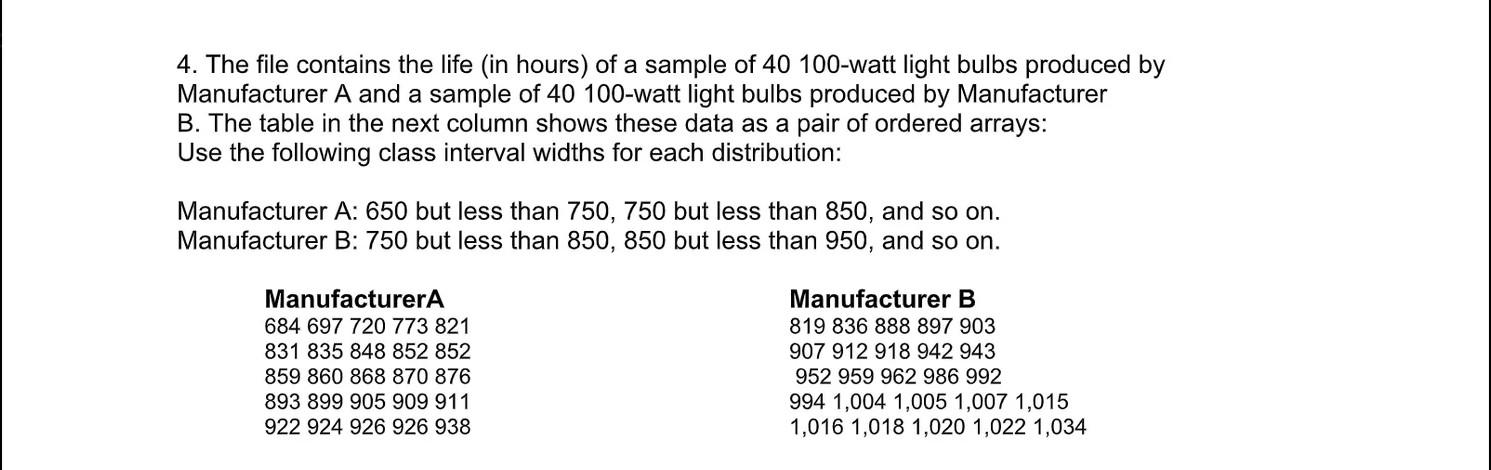 4. The file contains the life (in hours) of a sample of 40 100-watt light bulbs produced by Manufacturer A and a sample of 40 100-watt light bulbs produced by Manufacturer B. The table in the next column shows these data as a pair of ordered arrays:
Use the following class interval widths for each distribution:

Manufacturer A: 650 but less than 750, 750 but less than 850, and so on.
Manufacturer B: 750 but less than 850, 850 but less than 950, and so on.

ManufacturerA
684 697 720 773 821
831 835 848 852 852
859 860 868 870 876
893 899 905 909 911
922 924 926 926 938

Manufacturer B
819 836 888 897 903
907 912 918 942 943
952 959 962 986 992
994 1,004 1,005 1,007 1,015
1,016 1,018 1,020 1,022 1,034